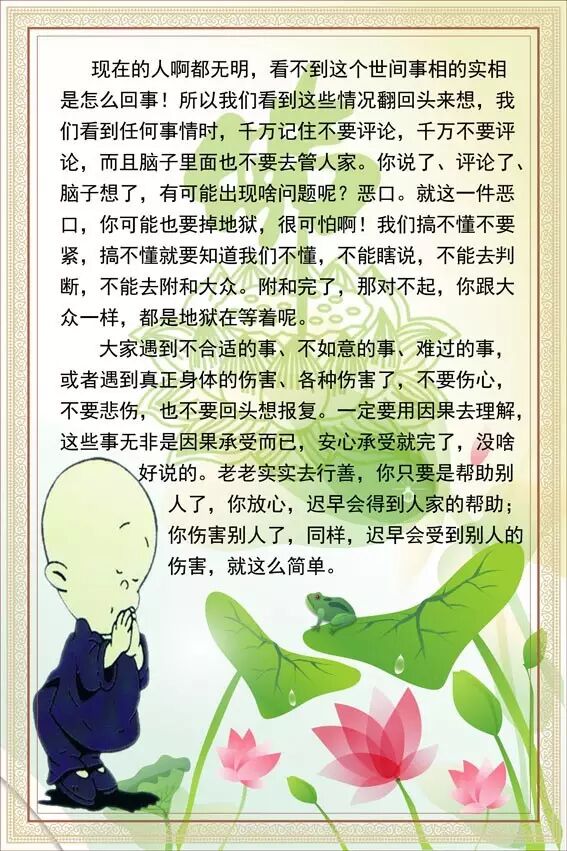 现在的人啊都无明，看不到这个世间事相的实相是怎么回事！所以我们看到这些情况翻回头来想，我们看到任何事情时，千万记住不要评论，千万不要评论，而且脑子里面也不要去管人家。你说了、评论了、脑子想了，有可能出现啥问题呢？恶口。就这一件恶口，你可能也要掉地狱，很可怕啊！我们搞不懂不要紧，搞不懂就要知道我们不懂，不能瞎说，不能去判断，不能去附和大众。附和完了，那对不起，你跟大众一样，都是地狱在等着呢。

大家遇到不合适的事、不如意的事、难过的事，或者遇到真正身体的伤害、各种伤害了，不要伤心，不要悲伤，也不要回头想报复。一定要用因果去理解，这些事无非是因果承受而已，安心承受就完了，没啥好说的。老老实实去行善，你只要是帮助别人了，你放心，迟早会得到人家的帮助；你伤害别人了，同样，迟早会受到别人的伤害，就这么简单。